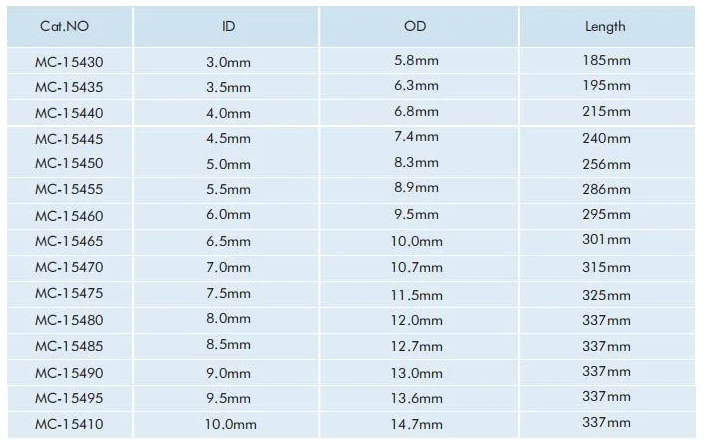 | Cat.NO | ID | OD | Length |
|---|---|---|---|
| MC-15430 | 3.0mm | 5.8mm | 185mm |
| MC-15435 | 3.5mm | 6.3mm | 195mm |
| MC-15440 | 4.0mm | 6.8mm | 215mm |
| MC-15445 | 4.5mm | 7.4mm | 240mm |
| MC-15450 | 5.0mm | 8.3mm | 256mm |
| MC-15455 | 5.5mm | 8.9mm | 286mm |
| MC-15460 | 6.0mm | 9.5mm | 295mm |
| MC-15465 | 6.5mm | 10.0mm | 301mm |
| MC-15470 | 7.0mm | 10.7mm | 315mm |
| MC-15475 | 7.5mm | 11.5mm | 325mm |
| MC-15480 | 8.0mm | 12.0mm | 337mm |
| MC-15485 | 8.5mm | 12.7mm | 337mm |
| MC-15490 | 9.0mm | 13.0mm | 337mm |
| MC-15495 | 9.5mm | 13.6mm | 337mm |
| MC-15410 | 10.0mm | 14.7mm | 337mm |